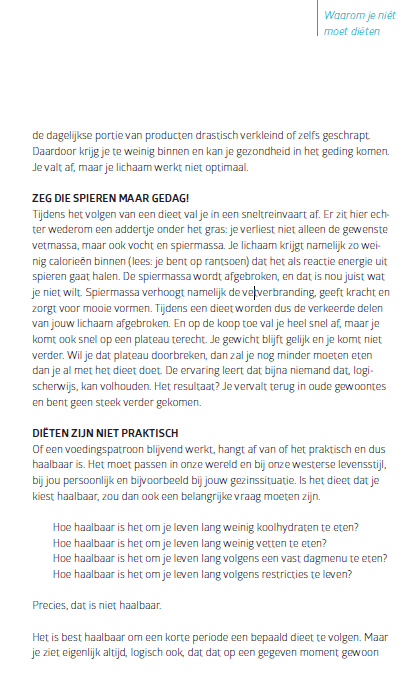 Waarom je niét moet diëten

de dagelijkse portie van producten drastisch verkleind of zelfs geschrapt. Daardoor krijg je te weinig binnen en kan je gezondheid in het geding komen. Je valt af, maar je lichaam werkt niet optimaal.

ZEG DIE SPIEREN MAAR GEDAG!

Tijdens het volgen van een dieet val je in een sneltreinvaart af. Er zit hier echter wederom een addertje onder het gras: je verliest niet alleen de gewenste vetmassa, maar ook vocht en spiermassa. Je lichaam krijgt namelijk zo weinig calorieën binnen (lees: je bent op rantsoen) dat het als reactie energie uit spieren gaat halen. De spiermassa wordt afgebroken, en dat is nou juist wat je niet wilt. Spiermassa verhoogt namelijk de vetverbranding, geeft kracht en zorgt voor mooie vormen. Tijdens een dieet worden dus de verkeerde delen van jouw lichaam afgebroken. En op de koop toe val je heel snel af, maar je komt ook snel op een plateau terecht. Je gewicht blijft gelijk en je komt niet verder. Wil je dat plateau doorbreken, dan zal je nog minder moeten eten dan je al met het dieet doet. De ervaring leert dat bijna niemand dat, logischerwijs, kan volhouden. Het resultaat? Je vervalt terug in oude gewoontes en bent geen steek verder gekomen.

DIËTEN ZIJN NIET PRAKTISCH

Of een voedingspatroon blijvend werkt, hangt af van of het praktisch en dus haalbaar is. Het moet passen in onze wereld en bij onze westerse levensstijl, bij jou persoonlijk en bijvoorbeeld bij jouw gezinssituatie. Is het dieet dat je kiest haalbaar, zou dan ook een belangrijke vraag moeten zijn.

Hoe haalbaar is het om je leven lang weinig koolhydraten te eten?
Hoe haalbaar is het om je leven lang weinig vetten te eten?
Hoe haalbaar is het om je leven lang volgens een vast dagmenu te eten?
Hoe haalbaar is het om je leven lang volgens restricties te leven?

Precies, dat is niet haalbaar.

Het is best haalbaar om een korte periode een bepaald dieet te volgen. Maar je ziet eigenlijk altijd, logisch ook, dat dat op een gegeven moment gewoon